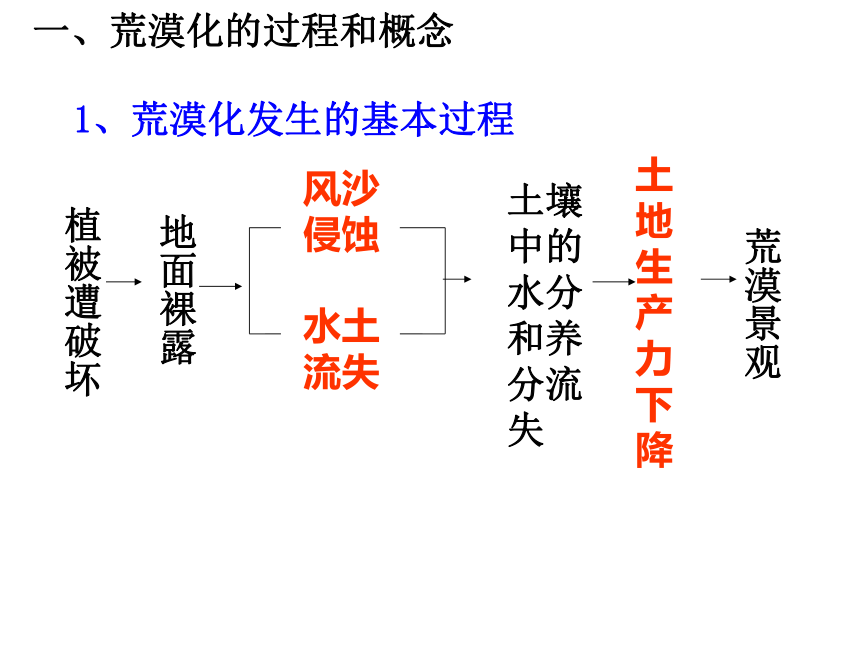 一、荒漠化的过程和概念

1、荒漠化发生的基本过程

植被遭破坏

地面裸露

风沙侵蚀

水土流失

土壤中的水分和养分流失

土地生产力下降

荒漠景观